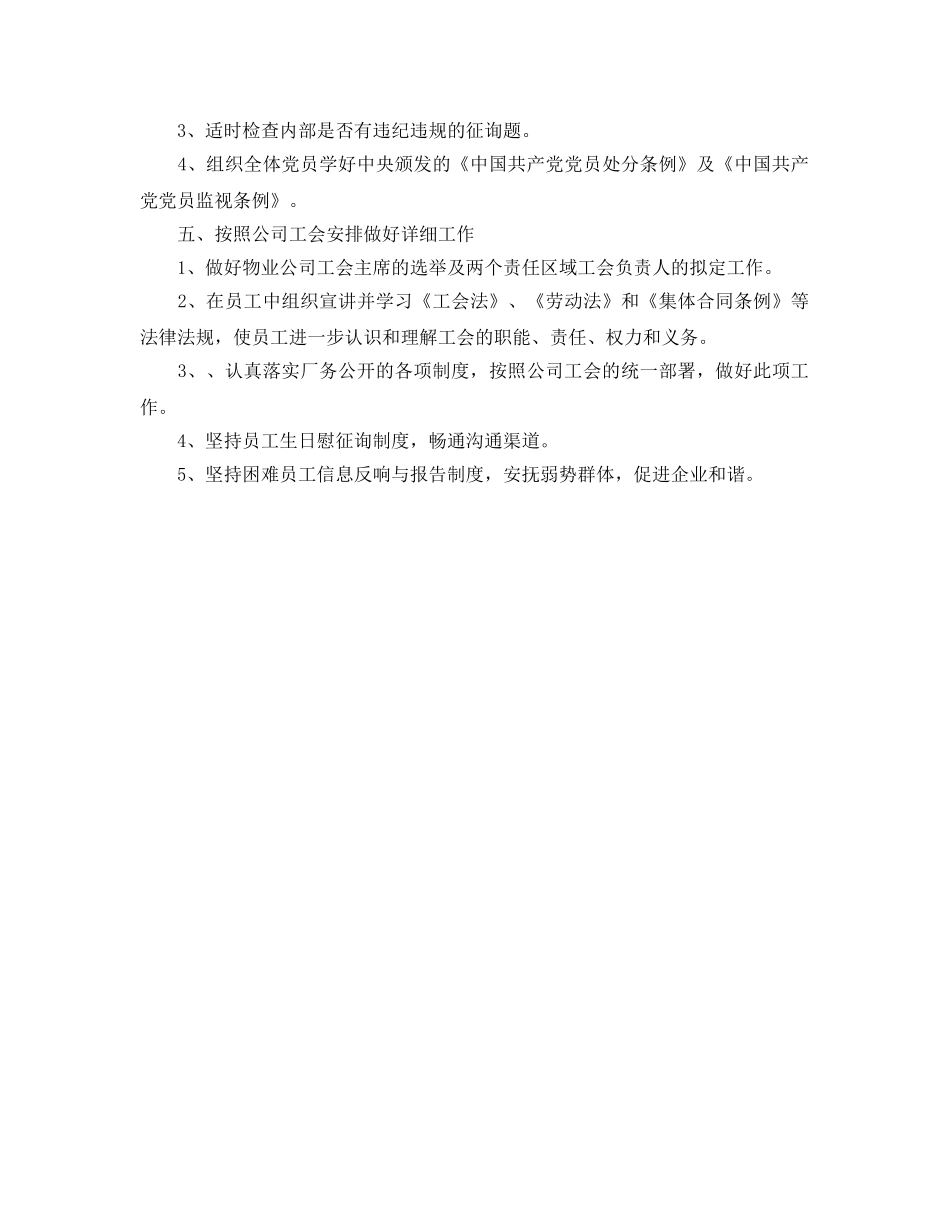 3、适时检查内部是否有违纪违规的征询题。

4、组织全体党员学好中央颁发的《中国共产党党员处分条例》及《中国共产党党员监视条例》。

五、按照公司工会安排做好详细工作

1、做好物业公司工会主席的选举及两个责任区域工会负责人的拟定工作。

2、在员工中组织宣讲并学习《工会法》、《劳动法》和《集体合同条例》等法律法规，使员工进一步认识和理解工会的职能、责任、权力和义务。

3、、认真落实厂务公开的各项制度，按照公司工会的统一部署，做好此项工作。

4、坚持员工生日慰征询制度，畅通沟通渠道。

5、坚持困难员工信息反响与报告制度，安抚弱势群体，促进企业和谐。